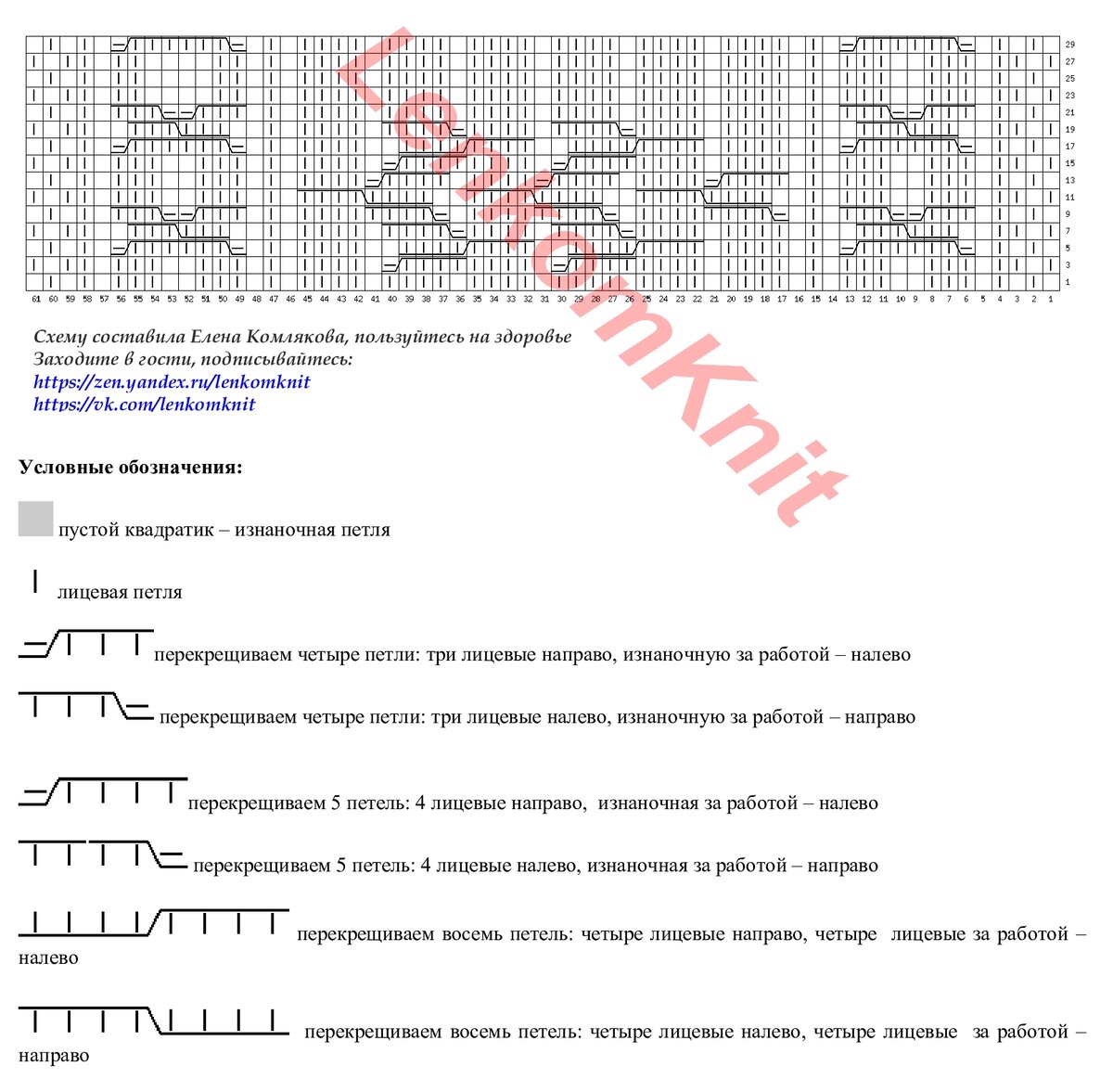 29
27
25
23
21
19
17
15
13
11
9
7
5
3
1

61 60 59 58 57 56 55 54 53 52 51 50 49 48 47 46 45 44 43 42 41 40 39 38 37 36 35 34 33 32 31 30 29 28 27 26 25 24 23 22 21 20 19 18 17 16 15 14 13 12 11 10 9 8 7 6 5 4 3 2 1

LenkomKnit

Схему составила Елена Комлякова, пользуйтесь на здоровье
Заходите в гости, подписывайтесь:
https://zen.yandex.ru/lenkomknit
https://vk.com/lenkomknit

Условные обозначения:

пустой квадратик – изнаночная петля

лицевая петля

перекрещиваем четыре петли: три лицевые направо, изнаночную за работой – налево

перекрещиваем четыре петли: три лицевые налево, изнаночную за работой – направо

перекрещиваем 5 петель: 4 лицевые направо, изнаночная за работой – налево

перекрещиваем 5 петель: 4 лицевые налево, изнаночная за работой – направо

перекрещиваем восемь петель: четыре лицевые направо, четыре лицевые за работой – налево

перекрещиваем восемь петель: четыре лицевые налево, четыре лицевые за работой – направо